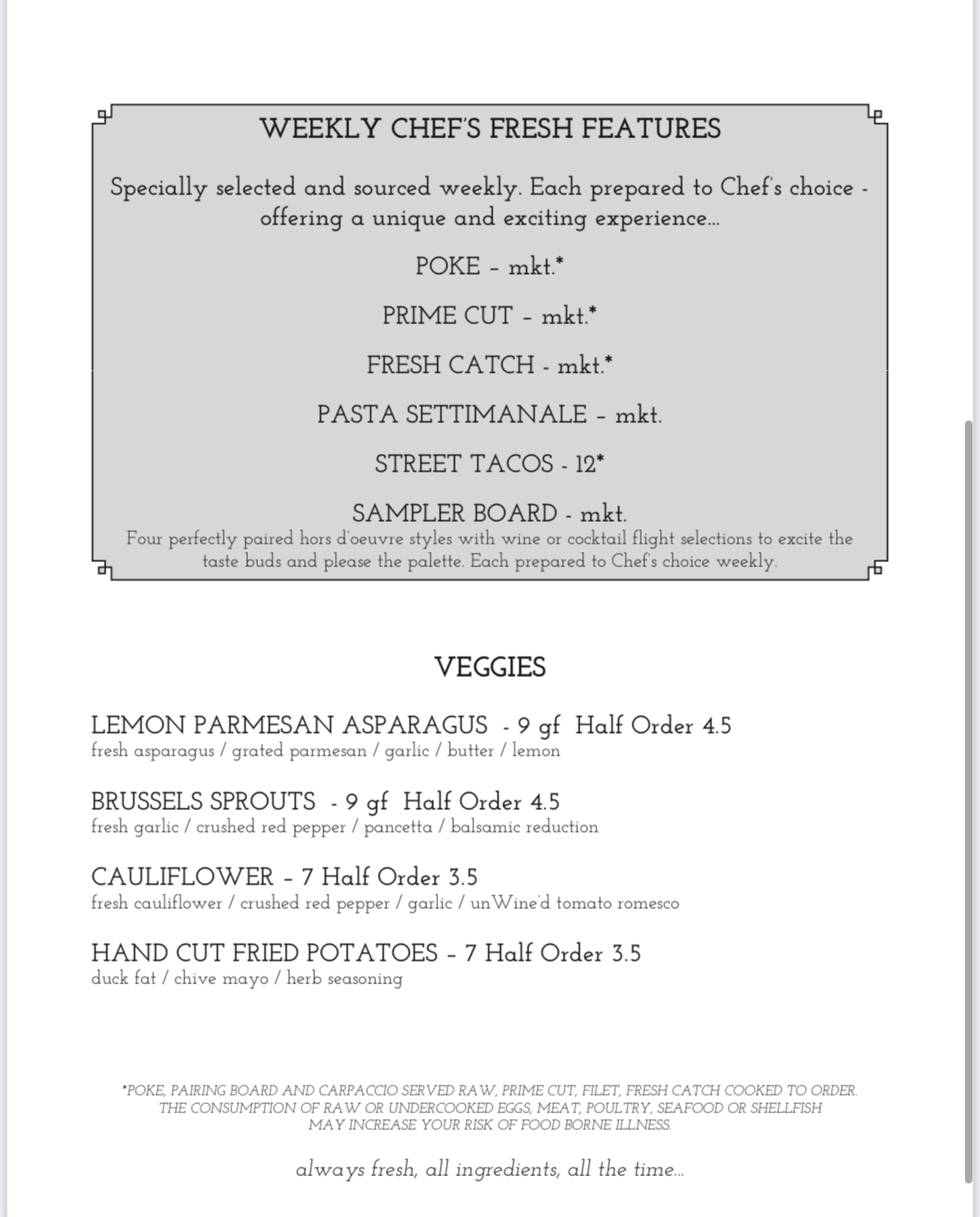 WEEKLY CHEF'S FRESH FEATURES

Specially selected and sourced weekly. Each prepared to Chef's choice - offering a unique and exciting experience...

POKE - mkt.*

PRIME CUT - mkt.*

FRESH CATCH - mkt.*

PASTA SETTIMANALE - mkt.

STREET TACOS - 12*

SAMPLER BOARD - mkt.
Four perfectly paired hors d'oeuvre styles with wine or cocktail flight selections to excite the taste buds and please the palette. Each prepared to Chef's choice weekly.

VEGGIES

LEMON PARMESAN ASPARAGUS - 9 gf Half Order 4.5
fresh asparagus / grated parmesan / garlic / butter / lemon

BRUSSELS SPROUTS - 9 gf Half Order 4.5
fresh garlic / crushed red pepper / pancetta / balsamic reduction

CAULIFLOWER - 7 Half Order 3.5
fresh cauliflower / crushed red pepper / garlic / unWine'd tomato romesco

HAND CUT FRIED POTATOES - 7 Half Order 3.5
duck fat / chive mayo / herb seasoning

*POKE, PAIRING BOARD AND CARPACCIO SERVED RAW, PRIME CUT, FILET, FRESH CATCH COOKED TO ORDER. THE CONSUMPTION OF RAW OR UNDERCOOKED EGGS, MEAT, POULTRY, SEAFOOD OR SHELLFISH MAY INCREASE YOUR RISK OF FOOD BORNE ILLNESS.

always fresh, all ingredients, all the time...